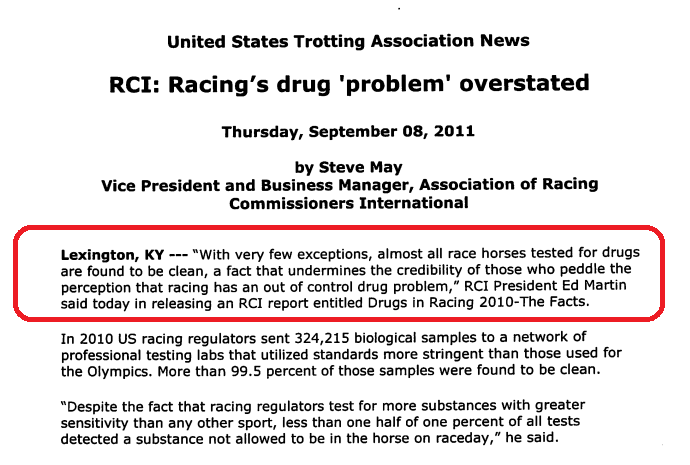 United States Trotting Association News

RCI: Racing's drug 'problem' overstated

Thursday, September 08, 2011

by Steve May
Vice President and Business Manager, Association of Racing Commissioners International

Lexington, KY --- "With very few exceptions, almost all race horses tested for drugs are found to be clean, a fact that undermines the credibility of those who peddle the perception that racing has an out of control drug problem," RCI President Ed Martin said today in releasing an RCI report entitled Drugs in Racing 2010-The Facts.

In 2010 US racing regulators sent 324,215 biological samples to a network of professional testing labs that utilized standards more stringent than those used for the Olympics. More than 99.5 percent of those samples were found to be clean.

"Despite the fact that racing regulators test for more substances with greater sensitivity than any other sport, less than one half of one percent of all tests detected a substance not allowed to be in the horse on raceday," he said.